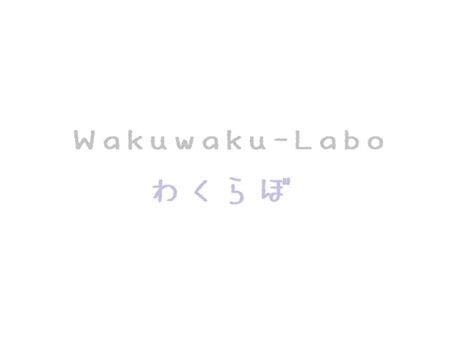 Wakuwaku-Labo
わくらぼ